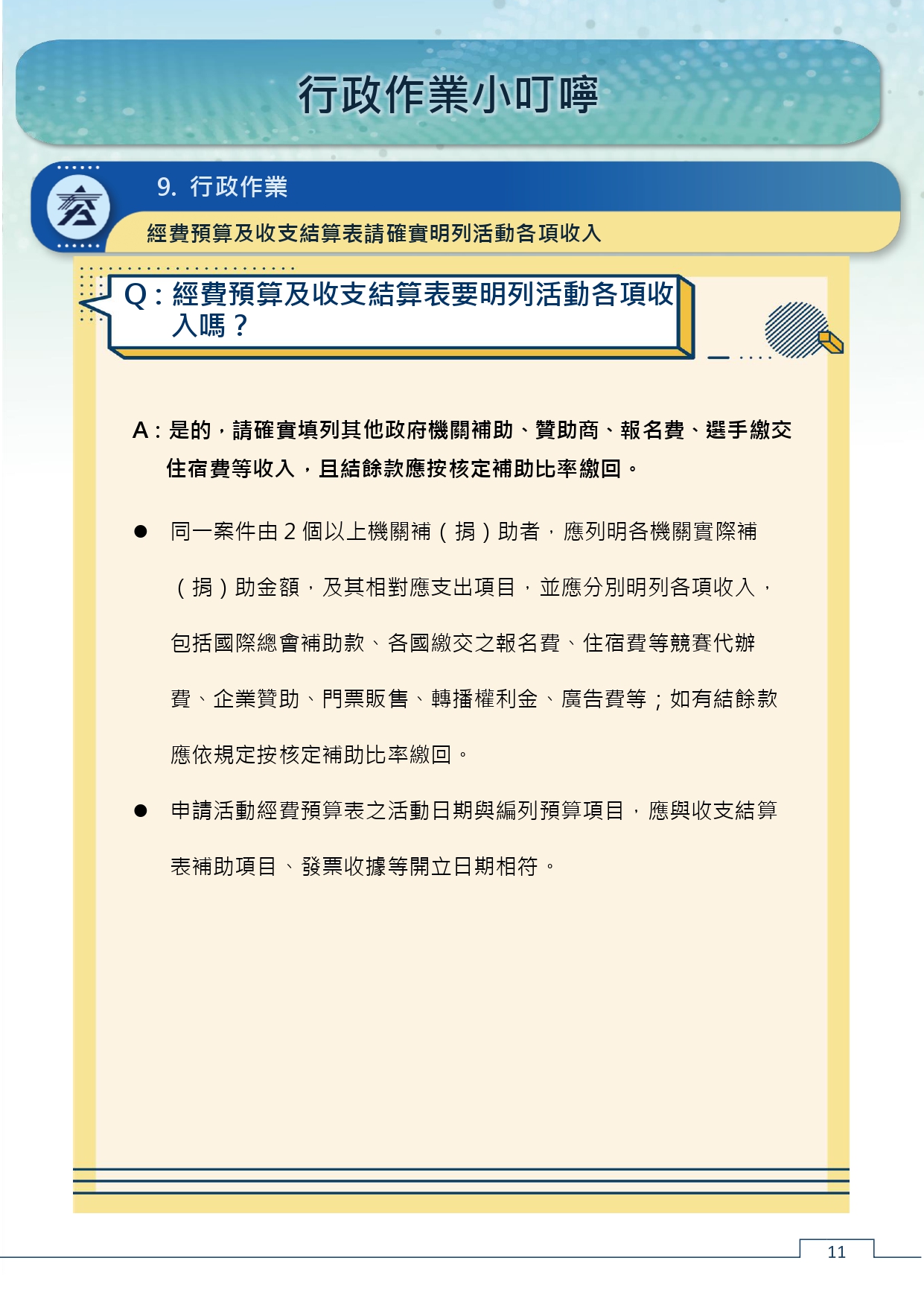 行政作業小叮嚀

9. 行政作業

經費預算及收支結算表請確實明列活動各項收入

Q：經費預算及收支結算表要明列活動各項收入嗎？

A：是的，請確實填列其他政府機關補助、贊助商、報名費、選手繳交住宿費等收入，且結餘款應按核定補助比率繳回。

● 同一案件由 2 個以上機關補（捐）助者，應列明各機關實際補（捐）助金額，及其相對應支出項目，並應分別明列各項收入，包括國際總會補助款、各國繳交之報名費、住宿費等競賽代辦費、企業贊助、門票販售、轉播權利金、廣告費等；如有結餘款應依規定按核定補助比率繳回。

● 申請活動經費預算表之活動日期與編列預算項目，應與收支結算表補助項目、發票收據等開立日期相符。

11